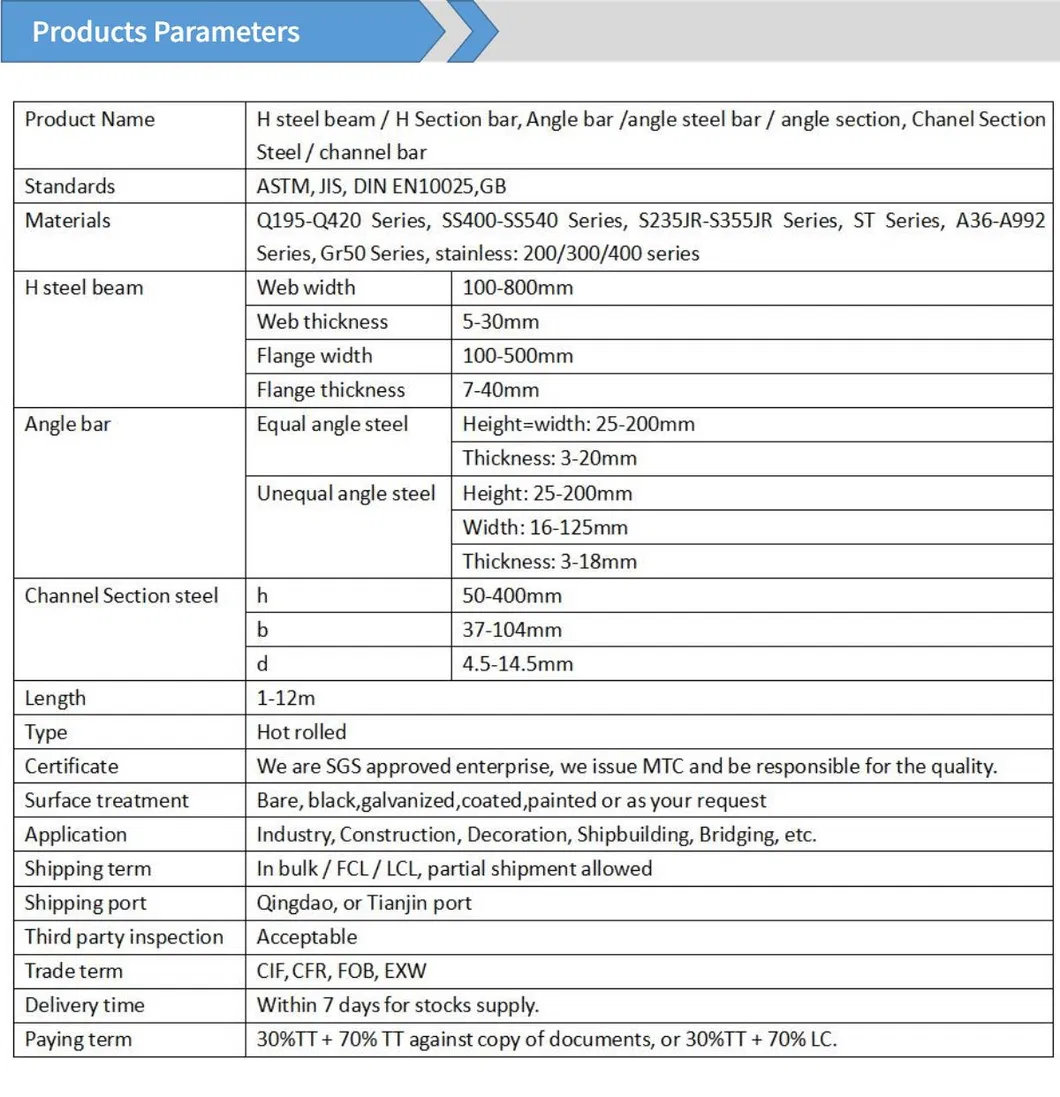 Products Parameters

| Product Name | H steel beam / H Section bar, Angle bar /angle steel bar / angle section, Chanel Section Steel / channel bar | |
|---|---|---|
| Standards | ASTM, JIS, DIN EN10025,GB | |
| Materials | Q195-Q420 Series, SS400-SS540 Series, S235JR-S355JR Series, ST Series, A36-A992 Series, Gr50 Series, stainless: 200/300/400 series | |
| H steel beam | Web width | 100-800mm |
| | Web thickness | 5-30mm |
| | Flange width | 100-500mm |
| | Flange thickness | 7-40mm |
| Angle bar | Equal angle steel | Height=width: 25-200mm |
| | | Thickness: 3-20mm |
| | Unequal angle steel | Height: 25-200mm |
| | | Width: 16-125mm |
| | | Thickness: 3-18mm |
| Channel Section steel | h | 50-400mm |
| | b | 37-104mm |
| | d | 4.5-14.5mm |
| Length | 1-12m | |
| Type | Hot rolled | |
| Certificate | We are SGS approved enterprise, we issue MTC and be responsible for the quality. | |
| Surface treatment | Bare, black,galvanized,coated,painted or as your request | |
| Application | Industry, Construction, Decoration, Shipbuilding, Bridging, etc. | |
| Shipping term | In bulk / FCL / LCL, partial shipment allowed | |
| Shipping port | Qingdao, or Tianjin port | |
| Third party inspection | Acceptable | |
| Trade term | CIF, CFR, FOB, EXW | |
| Delivery time | Within 7 days for stocks supply. | |
| Paying term | 30%TT + 70% TT against copy of documents, or 30%TT + 70% LC. | |